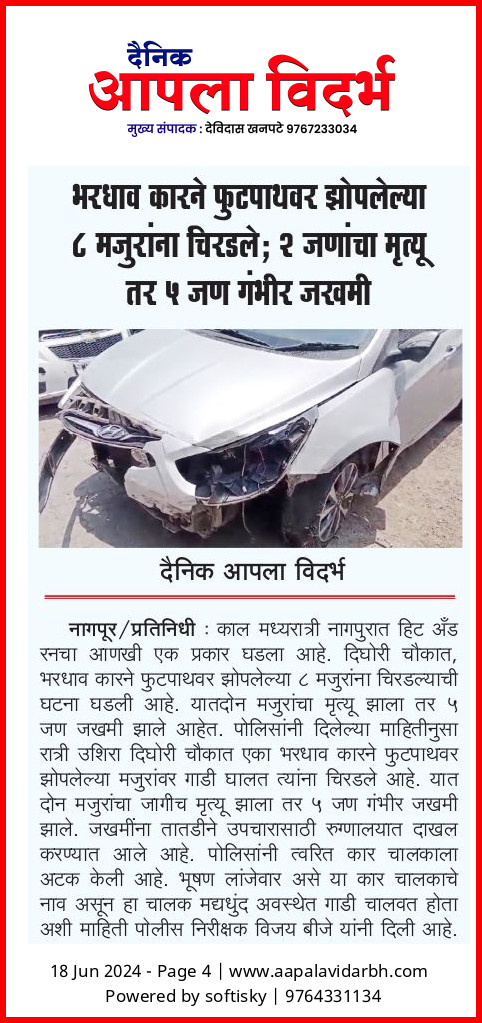 दैनिक
आपला विदर्भ
मुख्य संपादक : देविदास खनपटे 9767233034

भरधाव कारने फुटपाथवर झोपलेल्या ८ मजुरांना चिरडले; २ जणांचा मृत्यू तर ५ जण गंभीर जखमी

दैनिक आपला विदर्भ

नागपूर/प्रतिनिधी : काल मध्यरात्री नागपुरात हिट अँड रनचा आणखी एक प्रकार घडला आहे. दिघोरी चौकात, भरधाव कारने फुटपाथवर झोपलेल्या ८ मजुरांना चिरडल्याची घटना घडली आहे. यातदोन मजुरांचा मृत्यू झाला तर ५ जण जखमी झाले आहेत. पोलिसांनी दिलेल्या माहितीनुसा रात्री उशिरा दिघोरी चौकात एका भरधाव कारने फुटपाथवर झोपलेल्या मजुरांवर गाडी घालत त्यांना चिरडले आहे. यात दोन मजुरांचा जागीच मृत्यू झाला तर ५ जण गंभीर जखमी झाले. जखमींना तातडीने उपचारासाठी रुग्णालयात दाखल करण्यात आले आहे. पोलिसांनी त्वरित कार चालकाला अटक केली आहे. भूषण लांजेवार असे या कार चालकाचे नाव असून हा चालक मद्यधुंद अवस्थेत गाडी चालवत होता अशी माहिती पोलीस निरीक्षक विजय बीजे यांनी दिली आहे.

18 Jun 2024 - Page 4 | www.aapalavidarbh.com
Powered by softisky | 9764331134